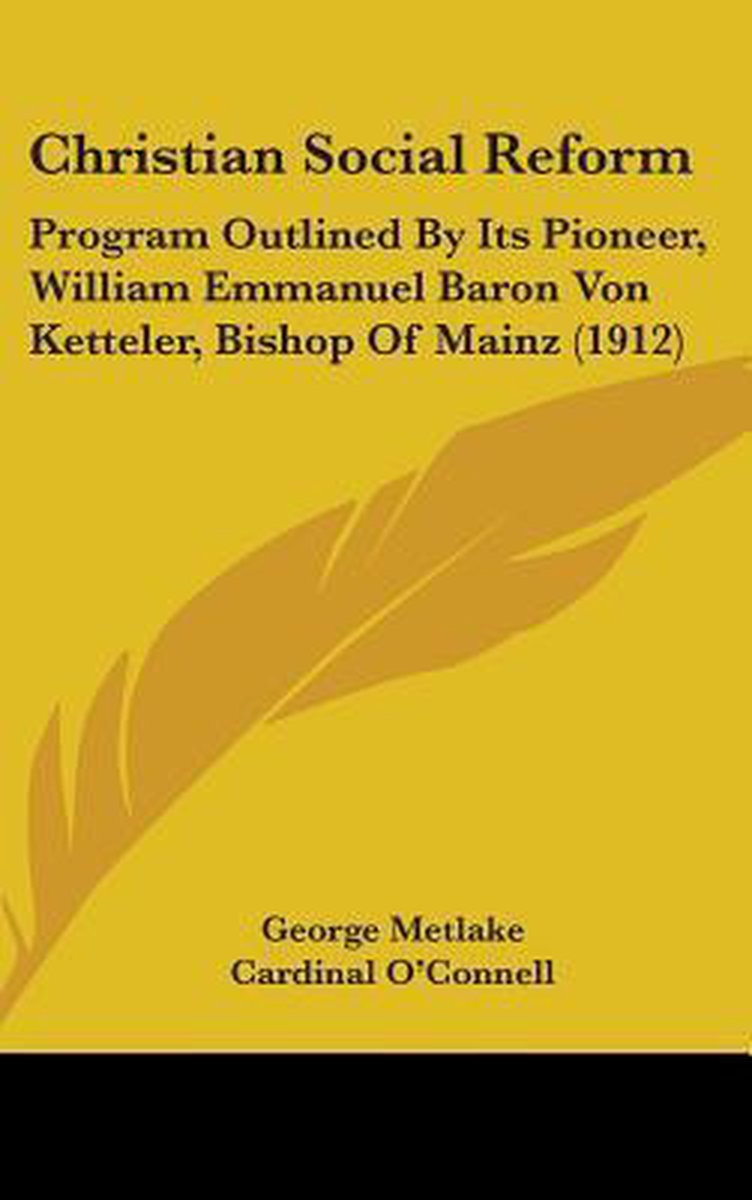 Christian Social Reform

Program Outlined By Its Pioneer, William Emmanuel Baron Von Ketteler, Bishop Of Mainz (1912)

George Metlake
Cardinal O'Connell